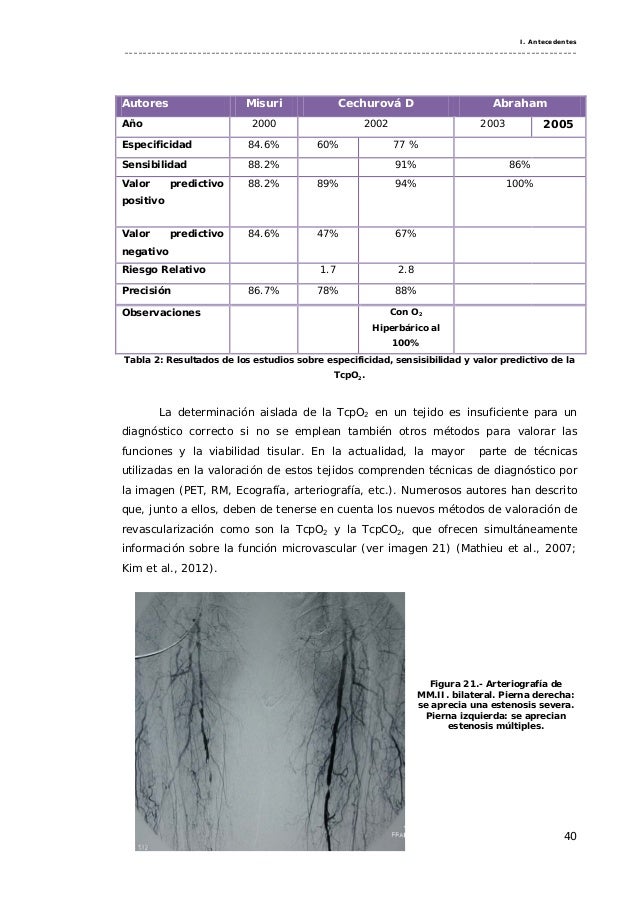 I. Antecedentes

| Autores | Misuri | Cechurová D | | Abraham | |
|---|---|---|---|---|---|
| Año | 2000 | 2002 | | 2003 | 2005 |
| Especificidad | 84.6% | 60% | 77 % | | |
| Sensibilidad | 88.2% | | 91% | 86% | |
| Valor predictivo positivo | 88.2% | 89% | 94% | 100% | |
| Valor predictivo negativo | 84.6% | 47% | 67% | | |
| Riesgo Relativo | | 1.7 | 2.8 | | |
| Precisión | 86.7% | 78% | 88% | | |
| Observaciones | | | Con $O_2$ Hiperbárico al 100% | | |

Tabla 2: Resultados de los estudios sobre especificidad, sensisibilidad y valor predictivo de la $TcpO_2$.

La determinación aislada de la $TcpO_2$ en un tejido es insuficiente para un diagnóstico correcto si no se emplean también otros métodos para valorar las funciones y la viabilidad tisular. En la actualidad, la mayor parte de técnicas utilizadas en la valoración de estos tejidos comprenden técnicas de diagnóstico por la imagen (PET, RM, Ecografía, arteriografía, etc.). Numerosos autores han descrito que, junto a ellos, deben de tenerse en cuenta los nuevos métodos de valoración de revascularización como son la $TcpO_2$ y la $TcpCO_2$, que ofrecen simultáneamente información sobre la función microvascular (ver imagen 21) (Mathieu et al., 2007; Kim et al., 2012).

Figura 21.- Arteriografía de MM.II. bilateral. Pierna derecha: se aprecia una estenosis severa. Pierna izquierda: se aprecian estenosis múltiples.

40